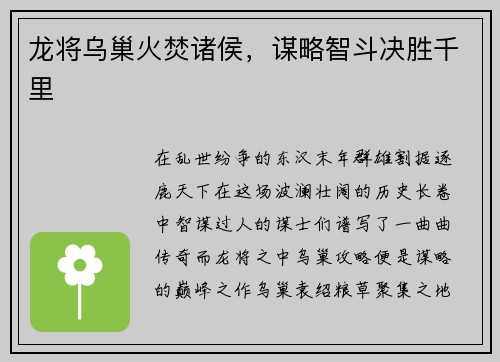 龙将乌巢火焚诸侯，谋略智斗决胜千里

在乱世纷争的东汉末年群雄割据逐鹿天下在这场波澜壮阔的历史长卷中智谋过人的谋士们谱写了一曲曲传奇而龙将之中乌巢攻略便是谋略的巅峰之作乌巢袁绍粮草聚集之地